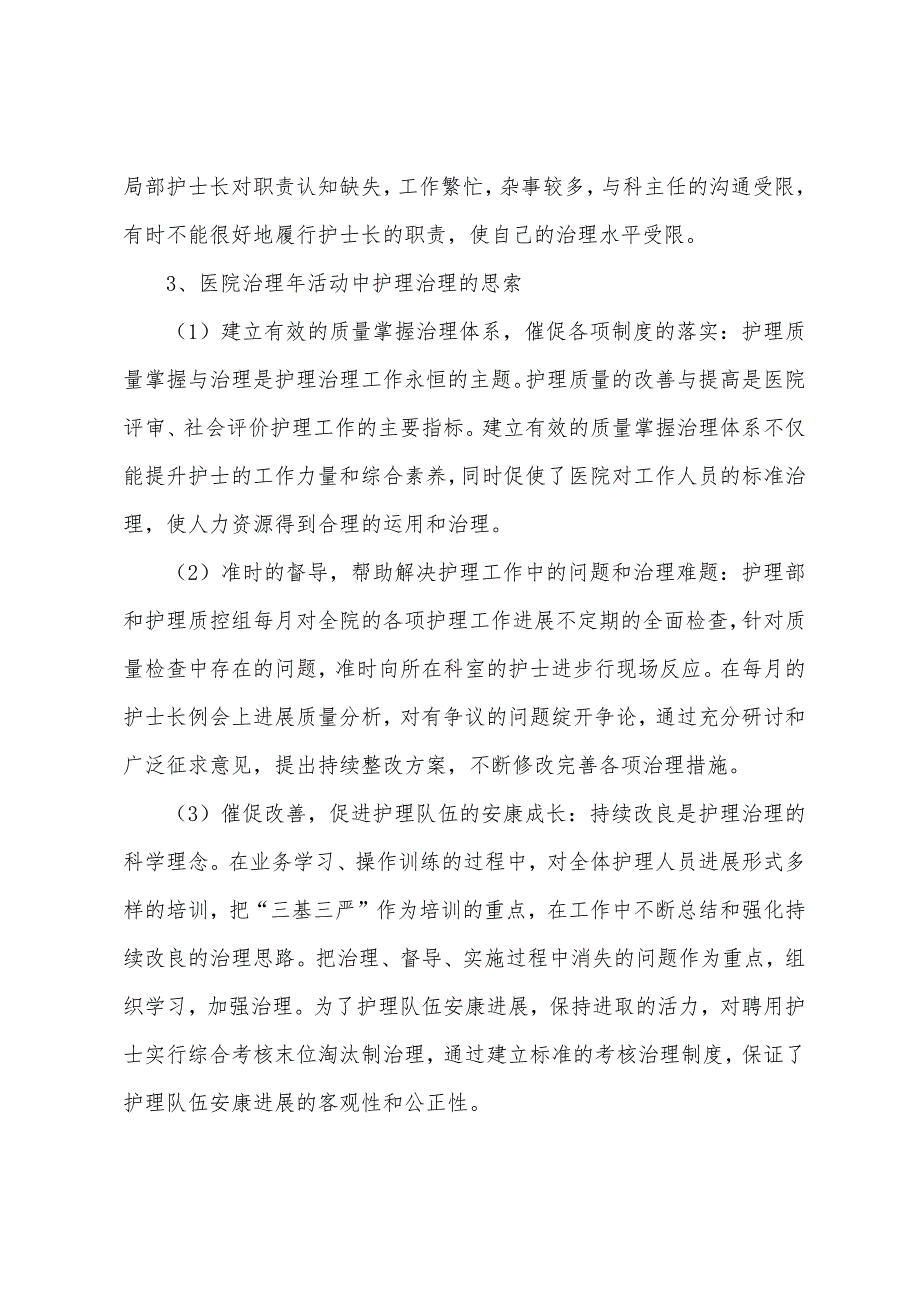 局部护士长对职责认知缺失，工作繁忙，杂事较多，与科主任的沟通受限，有时不能很好地履行护士长的职责，使自己的治理水平受限。

3、医院治理年活动中护理治理的思索

（1）建立有效的质量掌握治理体系，催促各项制度的落实：护理质量掌握与治理是护理治理工作永恒的主题。护理质量的改善与提高是医院评审、社会评价护理工作的主要指标。建立有效的质量掌握治理体系不仅能提升护士的工作力量和综合素养，同时促使了医院对工作人员的标准治理，使人力资源得到合理的运用和治理。

（2）准时的督导，帮助解决护理工作中的问题和治理难题：护理部和护理质控组每月对全院的各项护理工作进展不定期的全面检查，针对质量检查中存在的问题，准时向所在科室的护士进步行现场反应。在每月的护士长例会上进展质量分析，对有争议的问题绽开争论，通过充分研讨和广泛征求意见，提出持续整改方案，不断修改完善各项治理措施。

（3）催促改善，促进护理队伍的安康成长：持续改良是护理治理的科学理念。在业务学习、操作训练的过程中，对全体护理人员进展形式多样的培训，把“三基三严”作为培训的重点，在工作中不断总结和强化持续改良的治理思路。把治理、督导、实施过程中消失的问题作为重点，组织学习，加强治理。为了护理队伍安康进展，保持进取的活力，对聘用护士实行综合考核末位淘汰制治理，通过建立标准的考核治理制度，保证了护理队伍安康进展的客观性和公正性。